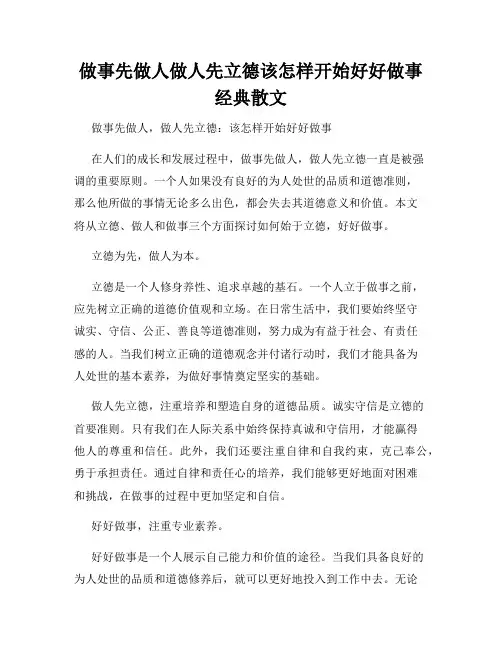 做事先做人做人先立德该怎样开始好好做事经典散文

做事先做人，做人先立德：该怎样开始好好做事

在人们的成长和发展过程中，做事先做人，做人先立德一直是被强调的重要原则。一个人如果没有良好的为人处世的品质和道德准则，那么他所做的事情无论多么出色，都会失去其道德意义和价值。本文将从立德、做人和做事三个方面探讨如何始于立德，好好做事。

立德为先，做人为本。

立德是一个人修身养性、追求卓越的基石。一个人立于做事之前，应先树立正确的道德价值观和立场。在日常生活中，我们要始终坚守诚实、守信、公正、善良等道德准则，努力成为有益于社会、有责任感的人。当我们树立正确的道德观念并付诸行动时，我们才能具备为人处世的基本素养，为做好事情奠定坚实的基础。

做人先立德，注重培养和塑造自身的道德品质。诚实守信是立德的首要准则。只有我们在人际关系中始终保持真诚和守信用，才能赢得他人的尊重和信任。此外，我们还要注重自律和自我约束，克己奉公，勇于承担责任。通过自律和责任心的培养，我们能够更好地面对困难和挑战，在做事的过程中更加坚定和自信。

好好做事，注重专业素养。

好好做事是一个人展示自己能力和价值的途径。当我们具备良好的为人处世的品质和道德修养后，就可以更好地投入到工作中去。无论